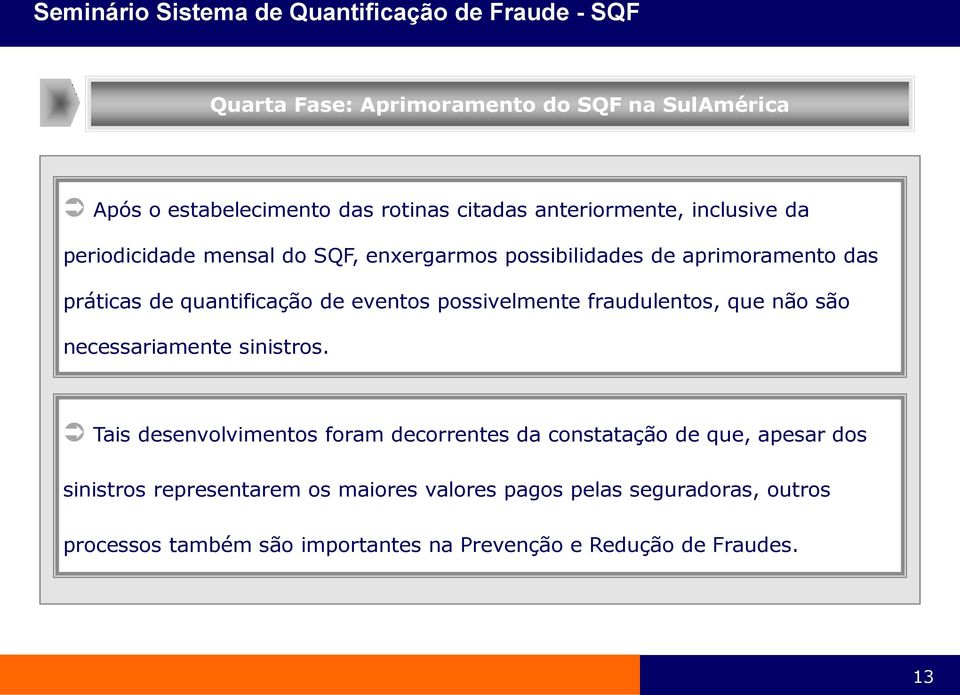 Seminário Sistema de Quantificação de Fraude - SQF

Quarta Fase: Aprimoramento do SQF na SulAmérica

➲ Após o estabelecimento das rotinas citadas anteriormente, inclusive da periodicidade mensal do SQF, enxergarmos possibilidades de aprimoramento das práticas de quantificação de eventos possivelmente fraudulentos, que não são necessariamente sinistros.

➲ Tais desenvolvimentos foram decorrentes da constatação de que, apesar dos sinistros representarem os maiores valores pagos pelas seguradoras, outros processos também são importantes na Prevenção e Redução de Fraudes.

13